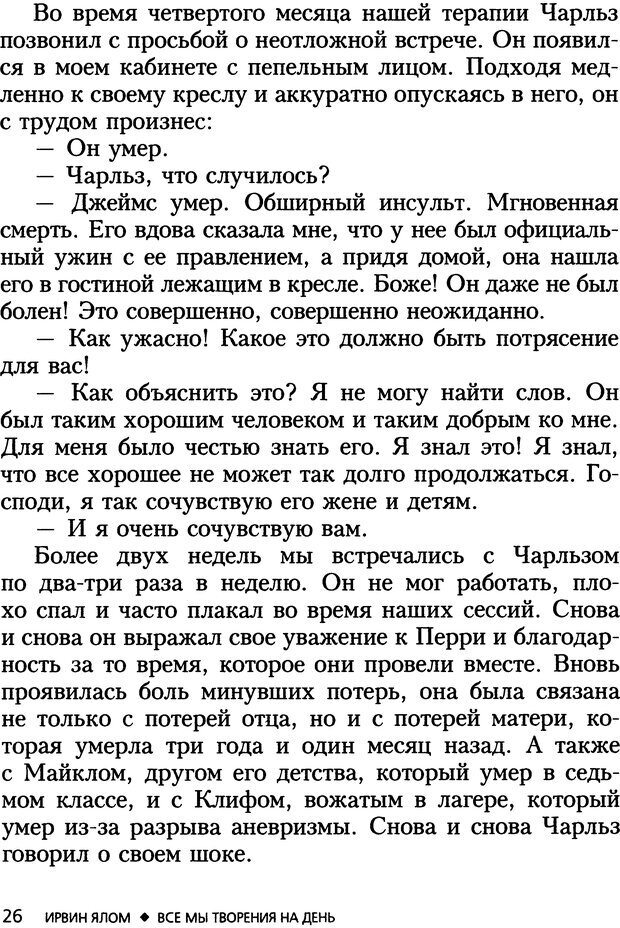 Во время четвертого месяца нашей терапии Чарльз позвонил с просьбой о неотложной встрече. Он появился в моем кабинете с пепельным лицом. Подходя медленно к своему креслу и аккуратно опускаясь в него, он с трудом произнес:

— Он умер.

— Чарльз, что случилось?

— Джеймс умер. Обширный инсульт. Мгновенная смерть. Его вдова сказала мне, что у нее был официальный ужин с ее правлением, а придя домой, она нашла его в гостиной лежащим в кресле. Боже! Он даже не был болен! Это совершенно, совершенно неожиданно.

— Как ужасно! Какое это должно быть потрясение для вас!

— Как объяснить это? Я не могу найти слов. Он был таким хорошим человеком и таким добрым ко мне. Для меня было честью знать его. Я знал это! Я знал, что все хорошее не может так долго продолжаться. Господи, я так сочувствую его жене и детям.

— И я очень сочувствую вам.

Более двух недель мы встречались с Чарльзом по два-три раза в неделю. Он не мог работать, плохо спал и часто плакал во время наших сессий. Снова и снова он выражал свое уважение к Перри и благодарность за то время, которое они провели вместе. Вновь проявилась боль минувших потерь, она была связана не только с потерей отца, но и с потерей матери, которая умерла три года и один месяц назад. А также с Майклом, другом его детства, который умер в седьмом классе, и с Клифом, вожатым в лагере, который умер из-за разрыва аневризмы. Снова и снова Чарльз говорил о своем шоке.

26 ИРВИН ЯЛОМ ◆ ВСЕ МЫ ТВОРЕНИЯ НА ДЕНЬ